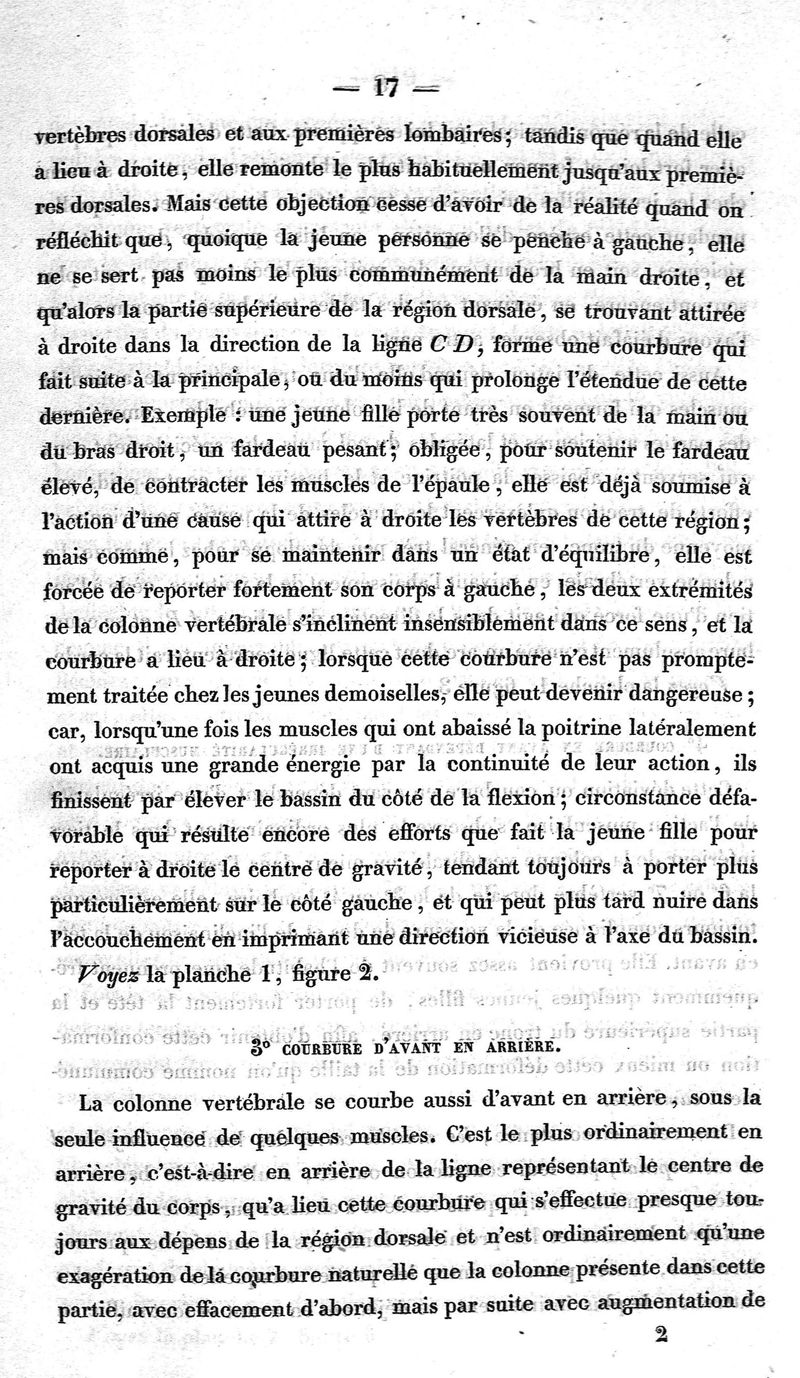 — 17 —

vertèbres dorsales et aux premières lombaires; tandis que quand elle a lieu à droite, elle remonte le plus habituellement jusqu'aux premières dorsales. Mais cette objection cesse d'avoir de la réalité quand on réfléchit que, quoique la jeune personne se penche à gauche, elle ne se sert pas moins le plus communément de la main droite, et qu'alors la partie supérieure de la région dorsale, se trouvant attirée à droite dans la direction de la ligne $CD$, forme une courbure qui fait suite à la principale, ou du moins qui prolonge l'étendue de cette dernière. Exemple : une jeune fille porte très souvent de la main ou du bras droit, un fardeau pesant; obligée, pour soutenir le fardeau élevé, de contracter les muscles de l'épaule, elle est déjà soumise à l'action d'une cause qui attire à droite les vertèbres de cette région; mais comme, pour se maintenir dans un état d'équilibre, elle est forcée de reporter fortement son corps à gauche, les deux extrémités de la colonne vertébrale s'inclinent insensiblement dans ce sens, et la courbure a lieu à droite; lorsque cette courbure n'est pas promptement traitée chez les jeunes demoiselles, elle peut devenir dangereuse; car, lorsqu'une fois les muscles qui ont abaissé la poitrine latéralement ont acquis une grande énergie par la continuité de leur action, ils finissent par élever le bassin du côté de la flexion; circonstance défavorable qui résulte encore des efforts que fait la jeune fille pour reporter à droite le centre de gravité, tendant toujours à porter plus particulièrement sur le côté gauche, et qui peut plus tard nuire dans l'accouchement en imprimant une direction vicieuse à l'axe du bassin. Voyez la planche 1, figure 2.

3° COURBURE D'AVANT EN ARRIÈRE.

La colonne vertébrale se courbe aussi d'avant en arrière, sous la seule influence de quelques muscles. C'est le plus ordinairement en arrière, c'est-à-dire en arrière de la ligne représentant le centre de gravité du corps, qu'a lieu cette courbure qui s'effectue presque toujours aux dépens de la région dorsale et n'est ordinairement qu'une exagération de la courbure naturelle que la colonne présente dans cette partie, avec effacement d'abord, mais par suite avec augmentation de

2